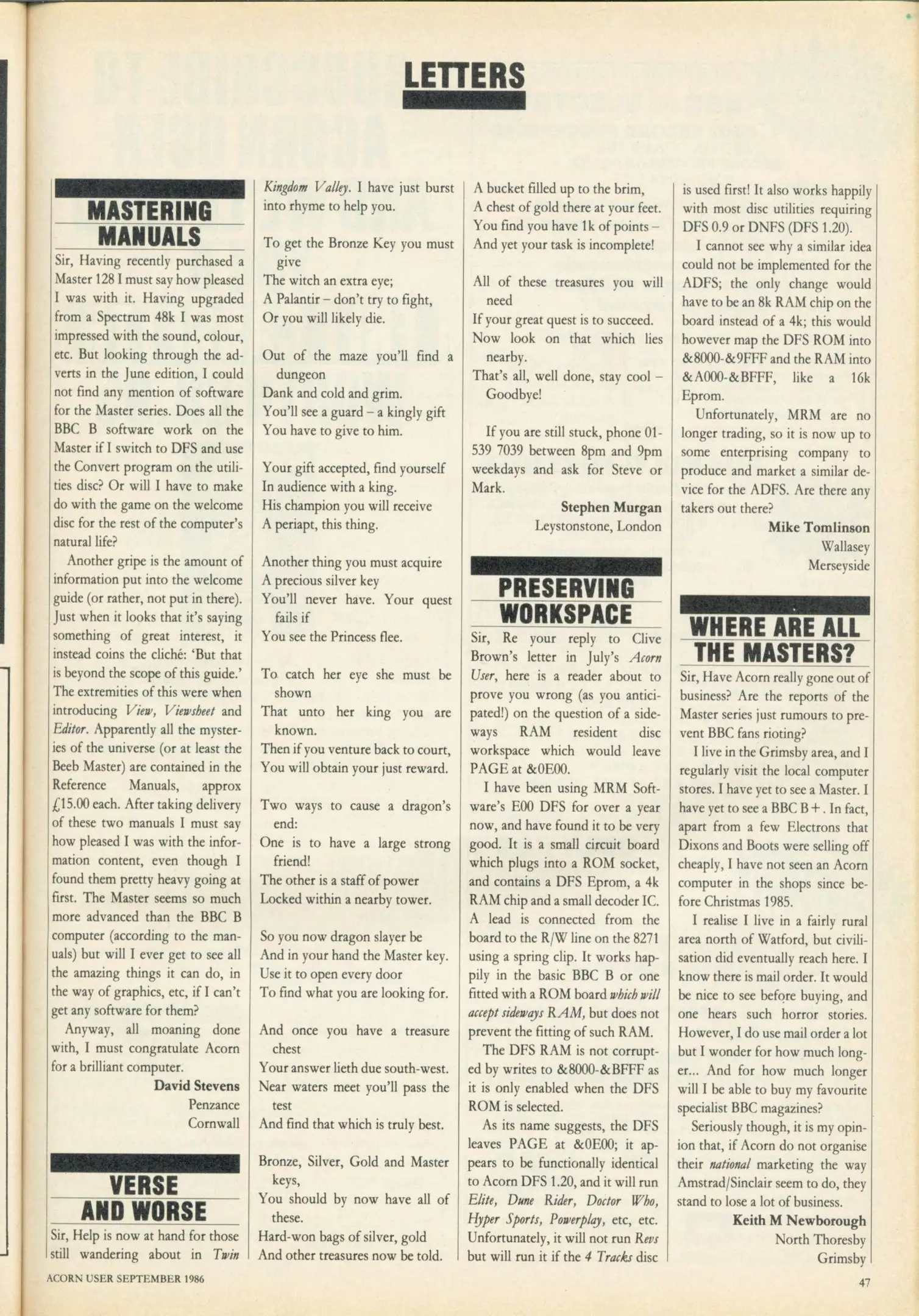 LETTERS

MASTERING MANUALS

Sir, Having recently purchased a Master 128 I must say how pleased I was with it. Having upgraded from a Spectrum 48k I was most impressed with the sound, colour, etc. But looking through the adverts in the June edition, I could not find any mention of software for the Master series. Does all the BBC B software work on the Master if I switch to DFS and use the Convert program on the utilities disc? Or will I have to make do with the game on the welcome disc for the rest of the computer's natural life?

Another gripe is the amount of information put into the welcome guide (or rather, not put in there). Just when it looks that it's saying something of great interest, it instead coins the cliché: 'But that is beyond the scope of this guide.' The extremities of this were when introducing View, Viewsheet and Editor. Apparently all the mysteries of the universe (or at least the Beeb Master) are contained in the Reference Manuals, approx £15.00 each. After taking delivery of these two manuals I must say how pleased I was with the information content, even though I found them pretty heavy going at first. The Master seems so much more advanced than the BBC B computer (according to the manuals) but will I ever get to see all the amazing things it can do, in the way of graphics, etc, if I can't get any software for them?

Anyway, all moaning done with, I must congratulate Acorn for a brilliant computer.

David Stevens
Penzance
Cornwall

VERSE AND WORSE

Sir, Help is now at hand for those still wandering about in Twin Kingdom Valley. I have just burst into rhyme to help you.

To get the Bronze Key you must give
The witch an extra eye;
A Palantir – don't try to fight,
Or you will likely die.

Out of the maze you'll find a dungeon
Dank and cold and grim.
You'll see a guard – a kingly gift
You have to give to him.

Your gift accepted, find yourself
In audience with a king.
His champion you will receive
A periapt, this thing.

Another thing you must acquire
A precious silver key
You'll never have. Your quest fails if
You see the Princess flee.

To catch her eye she must be shown
That unto her king you are known.
Then if you venture back to court,
You will obtain your just reward.

Two ways to cause a dragon's end:
One is to have a large strong friend!
The other is a staff of power
Locked within a nearby tower.

So you now dragon slayer be
And in your hand the Master key.
Use it to open every door
To find what you are looking for.

And once you have a treasure chest
Your answer lieth due south-west.
Near waters meet you'll pass the test
And find that which is truly best.

Bronze, Silver, Gold and Master keys,
You should by now have all of these.
Hard-won bags of silver, gold
And other treasures now be told.
A bucket filled up to the brim,
A chest of gold there at your feet.
You find you have 1k of points –
And yet your task is incomplete!

All of these treasures you will need
If your great quest is to succeed.
Now look on that which lies nearby.
That's all, well done, stay cool – Goodbye!

If you are still stuck, phone 01-539 7039 between 8pm and 9pm weekdays and ask for Steve or Mark.

Stephen Murgan
Leystonstone, London

PRESERVING WORKSPACE

Sir, Re your reply to Clive Brown's letter in July's Acorn User, here is a reader about to prove you wrong (as you anticipated!) on the question of a sideways RAM resident disc workspace which would leave PAGE at &0E00.

I have been using MRM Software's E00 DFS for over a year now, and have found it to be very good. It is a small circuit board which plugs into a ROM socket, and contains a DFS Eprom, a 4k RAM chip and a small decoder IC. A lead is connected from the board to the R/W line on the 8271 using a spring clip. It works happily in the basic BBC B or one fitted with a ROM board which will accept sideways RAM, but does not prevent the fitting of such RAM.

The DFS RAM is not corrupted by writes to &8000-&BFFF as it is only enabled when the DFS ROM is selected.

As its name suggests, the DFS leaves PAGE at &0E00; it appears to be functionally identical to Acorn DFS 1.20, and it will run Elite, Dune Rider, Doctor Who, Hyper Sports, Powerplay, etc, etc. Unfortunately, it will not run Revs but will run it if the 4 Tracks disc is used first! It also works happily with most disc utilities requiring DFS 0.9 or DNFS (DFS 1.20).

I cannot see why a similar idea could not be implemented for the ADFS; the only change would have to be an 8k RAM chip on the board instead of a 4k; this would however map the DFS ROM into &8000-&9FFF and the RAM into &A000-&BFFF, like a 16k Eprom.

Unfortunately, MRM are no longer trading, so it is now up to some enterprising company to produce and market a similar device for the ADFS. Are there any takers out there?

Mike Tomlinson
Wallasey
Merseyside

WHERE ARE ALL THE MASTERS?

Sir, Have Acorn really gone out of business? Are the reports of the Master series just rumours to prevent BBC fans rioting?

I live in the Grimsby area, and I regularly visit the local computer stores. I have yet to see a Master. I have yet to see a BBC B+. In fact, apart from a few Electrons that Dixons and Boots were selling off cheaply, I have not seen an Acorn computer in the shops since before Christmas 1985.

I realise I live in a fairly rural area north of Watford, but civilisation did eventually reach here. I know there is mail order. It would be nice to see before buying, and one hears such horror stories. However, I do use mail order a lot but I wonder for how much longer... And for how much longer will I be able to buy my favourite specialist BBC magazines?

Seriously though, it is my opinion that, if Acorn do not organise their national marketing the way Amstrad/Sinclair seem to do, they stand to lose a lot of business.

Keith M Newborough
North Thoresby
Grimsby

ACORN USER SEPTEMBER 1986

47